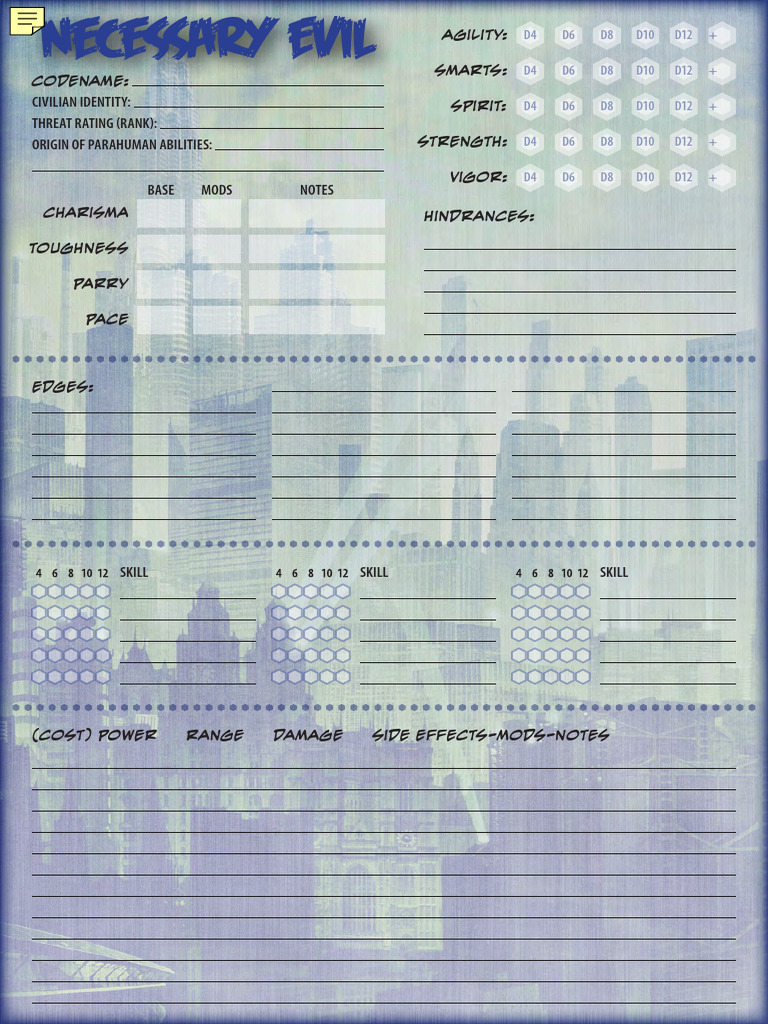 NECESSARY EVIL

CODENAME:
CIVILIAN IDENTITY:
THREAT RATING (RANK):
ORIGIN OF PARAHUMAN ABILITIES:

| | BASE | MODS | NOTES |
|---|---|---|---|
| CHARISMA | | | |
| TOUGHNESS | | | |
| PARRY | | | |
| PACE | | | |

AGILITY: D4 D6 D8 D10 D12 +
SMARTS: D4 D6 D8 D10 D12 +
SPIRIT: D4 D6 D8 D10 D12 +
STRENGTH: D4 D6 D8 D10 D12 +
VIGOR: D4 D6 D8 D10 D12 +

HINDRANCES:

EDGES:

4 6 8 10 12 SKILL

4 6 8 10 12 SKILL

4 6 8 10 12 SKILL

(COST) POWER RANGE DAMAGE SIDE EFFECTS-MODS-NOTES